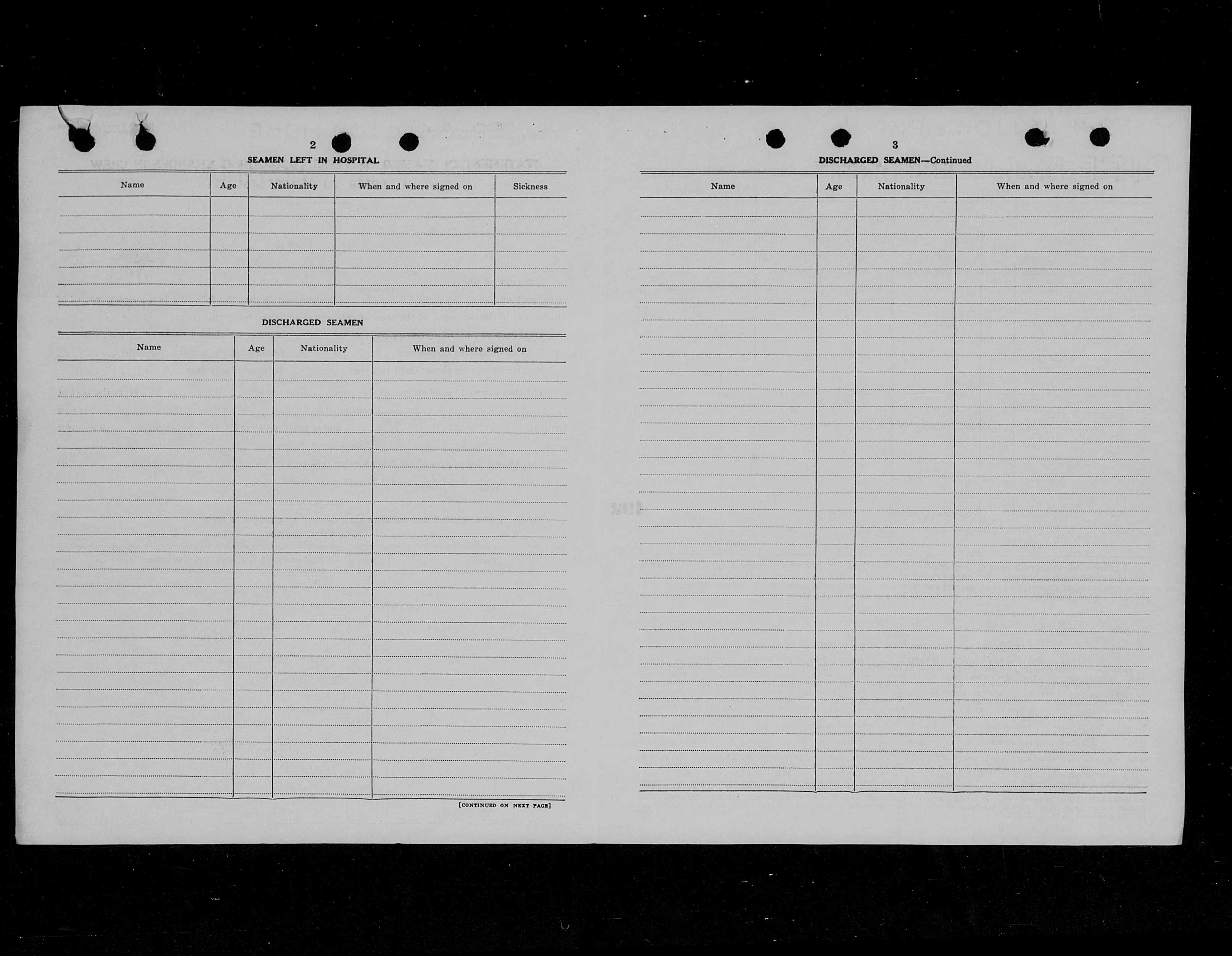 2

SEAMEN LEFT IN HOSPITAL

| Name | Age | Nationality | When and where signed on | Sickness |
|---|---|---|---|---|
| | | | | |

DISCHARGED SEAMEN

| Name | Age | Nationality | When and where signed on |
|---|---|---|---|
| | | | |

[CONTINUED ON NEXT PAGE]

3

DISCHARGED SEAMEN—Continued

| Name | Age | Nationality | When and where signed on |
|---|---|---|---|
| | | | |